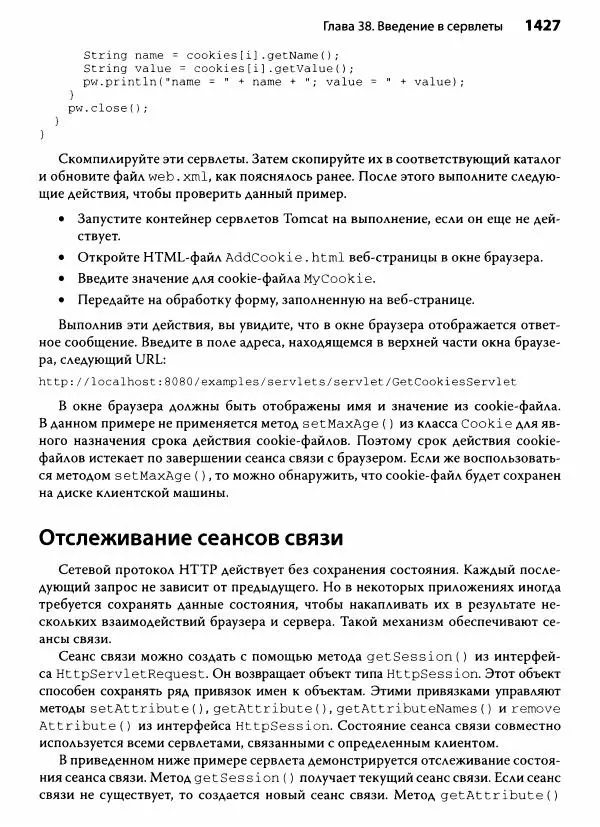 Глава 38. Введение в сервлеты 1427

String name = cookies[i].getName();
String value = cookies[i].getValue();
pw.println("name = " + name + "; value = " + value);
}
pw.close();
}
}

Скомпилируйте эти сервлеты. Затем скопируйте их в соответствующий каталог и обновите файл web.xml, как пояснялось ранее. После этого выполните следующие действия, чтобы проверить данный пример.

• Запустите контейнер сервлетов Tomcat на выполнение, если он еще не действует.
• Откройте HTML-файл AddCookie.html веб-страницы в окне браузера.
• Введите значение для cookie-файла MyCookie.
• Передайте на обработку форму, заполненную на веб-странице.

Выполнив эти действия, вы увидите, что в окне браузера отображается ответное сообщение. Введите в поле адреса, находящемся в верхней части окна браузера, следующий URL:

http://localhost:8080/examples/servlets/servlet/GetCookiesServlet

В окне браузера должны быть отображены имя и значение из cookie-файла. В данном примере не применяется метод setMaxAge() из класса Cookie для явного назначения срока действия cookie-файлов. Поэтому срок действия cookie-файлов истекает по завершении сеанса связи с браузером. Если же воспользоваться методом setMaxAge(), то можно обнаружить, что cookie-файл будет сохранен на диске клиентской машины.

Отслеживание сеансов связи

Сетевой протокол HTTP действует без сохранения состояния. Каждый последующий запрос не зависит от предыдущего. Но в некоторых приложениях иногда требуется сохранять данные состояния, чтобы накапливать их в результате нескольких взаимодействий браузера и сервера. Такой механизм обеспечивают сеансы связи.

Сеанс связи можно создать с помощью метода getSession() из интерфейса HttpServletRequest. Он возвращает объект типа HttpSession. Этот объект способен сохранять ряд привязок имен к объектам. Этими привязками управляют методы setAttribute(), getAttribute(), getAttributeNames() и removeAttribute() из интерфейса HttpSession. Состояние сеанса связи совместно используется всеми сервлетами, связанными с определенным клиентом.

В приведенном ниже примере сервлета демонстрируется отслеживание состояния сеанса связи. Метод getSession() получает текущий сеанс связи. Если сеанс связи не существует, то создается новый сеанс связи. Метод getAttribute()